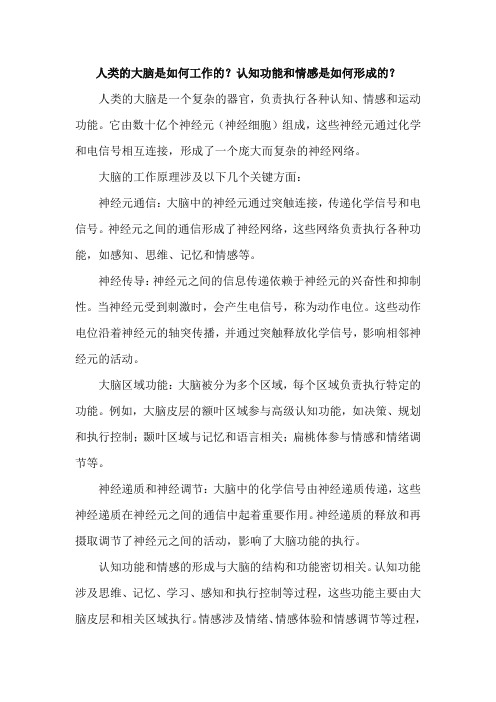 人类的大脑是如何工作的？认知功能和情感是如何形成的？

人类的大脑是一个复杂的器官，负责执行各种认知、情感和运动功能。它由数十亿个神经元（神经细胞）组成，这些神经元通过化学和电信号相互连接，形成了一个庞大而复杂的神经网络。

大脑的工作原理涉及以下几个关键方面：

神经元通信：大脑中的神经元通过突触连接，传递化学信号和电信号。神经元之间的通信形成了神经网络，这些网络负责执行各种功能，如感知、思维、记忆和情感等。

神经传导：神经元之间的信息传递依赖于神经元的兴奋性和抑制性。当神经元受到刺激时，会产生电信号，称为动作电位。这些动作电位沿着神经元的轴突传播，并通过突触释放化学信号，影响相邻神经元的活动。

大脑区域功能：大脑被分为多个区域，每个区域负责执行特定的功能。例如，大脑皮层的额叶区域参与高级认知功能，如决策、规划和执行控制；颞叶区域与记忆和语言相关；扁桃体参与情感和情绪调节等。

神经递质和神经调节：大脑中的化学信号由神经递质传递，这些神经递质在神经元之间的通信中起着重要作用。神经递质的释放和再摄取调节了神经元之间的活动，影响了大脑功能的执行。

认知功能和情感的形成与大脑的结构和功能密切相关。认知功能涉及思维、记忆、学习、感知和执行控制等过程，这些功能主要由大脑皮层和相关区域执行。情感涉及情绪、情感体验和情感调节等过程，